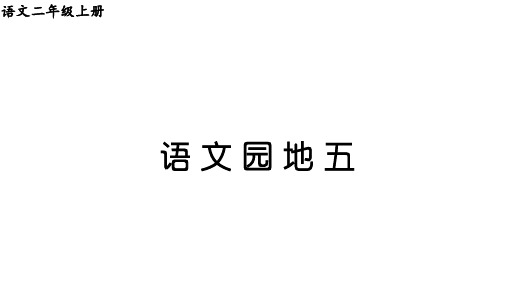 语文二年级上册

语文园地五